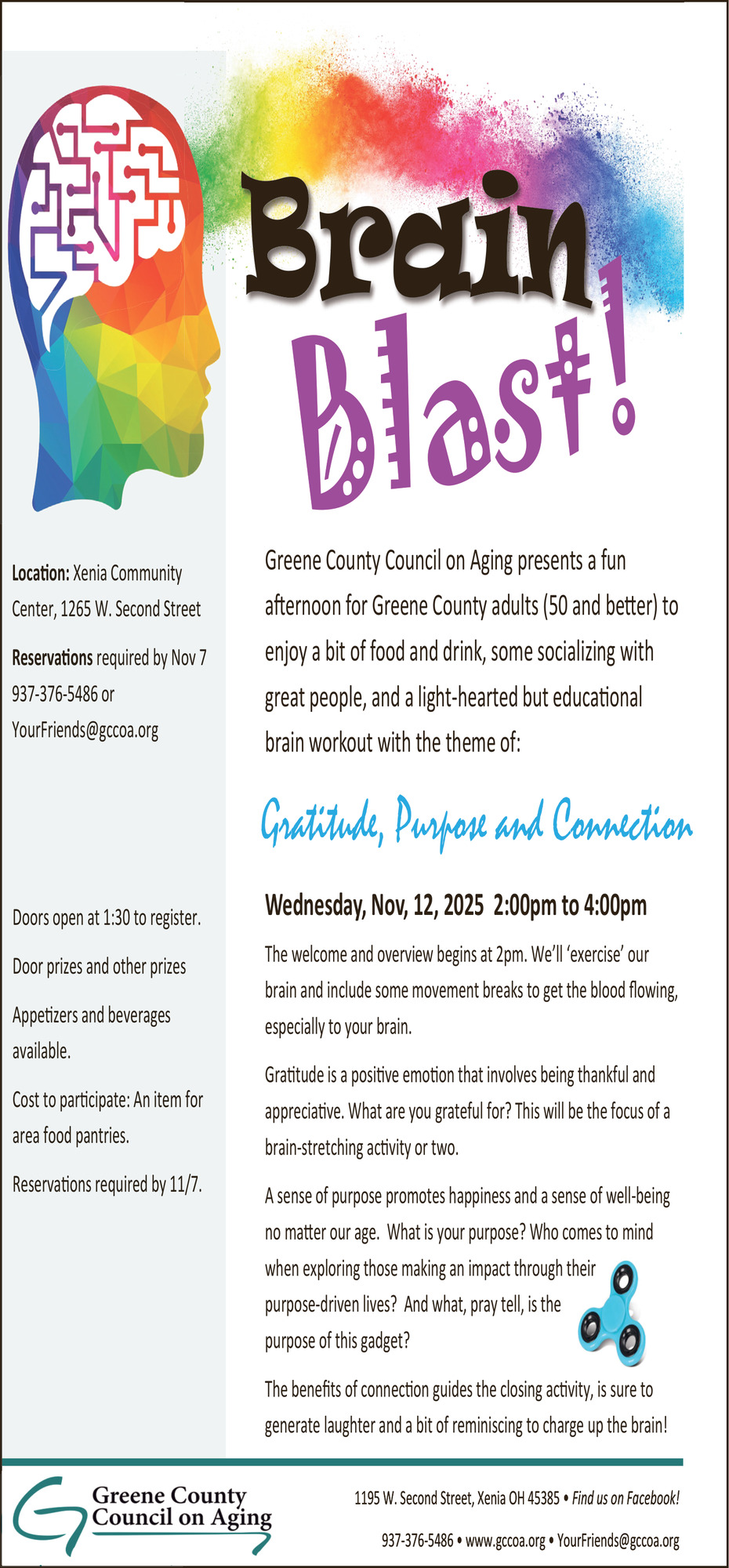 Brain Blast!

Location: Xenia Community Center, 1265 W. Second Street

Reservations required by Nov 7 937-376-5486 or YourFriends@gccoa.org

Doors open at 1:30 to register.

Door prizes and other prizes

Appetizers and beverages available.

Cost to participate: An item for area food pantries.

Reservations required by 11/7.

Greene County Council on Aging presents a fun afternoon for Greene County adults (50 and better) to enjoy a bit of food and drink, some socializing with great people, and a light-hearted but educational brain workout with the theme of:

Gratitude, Purpose and Connection

Wednesday, Nov, 12, 2025 2:00pm to 4:00pm

The welcome and overview begins at 2pm. We'll 'exercise' our brain and include some movement breaks to get the blood flowing, especially to your brain.

Gratitude is a positive emotion that involves being thankful and appreciative. What are you grateful for? This will be the focus of a brain-stretching activity or two.

A sense of purpose promotes happiness and a sense of well-being no matter our age. What is your purpose? Who comes to mind when exploring those making an impact through their purpose-driven lives? And what, pray tell, is the purpose of this gadget?

The benefits of connection guides the closing activity, is sure to generate laughter and a bit of reminiscing to charge up the brain!

Greene County Council on Aging

1195 W. Second Street, Xenia OH 45385 • Find us on Facebook!

937-376-5486 • www.gccoa.org • YourFriends@gccoa.org